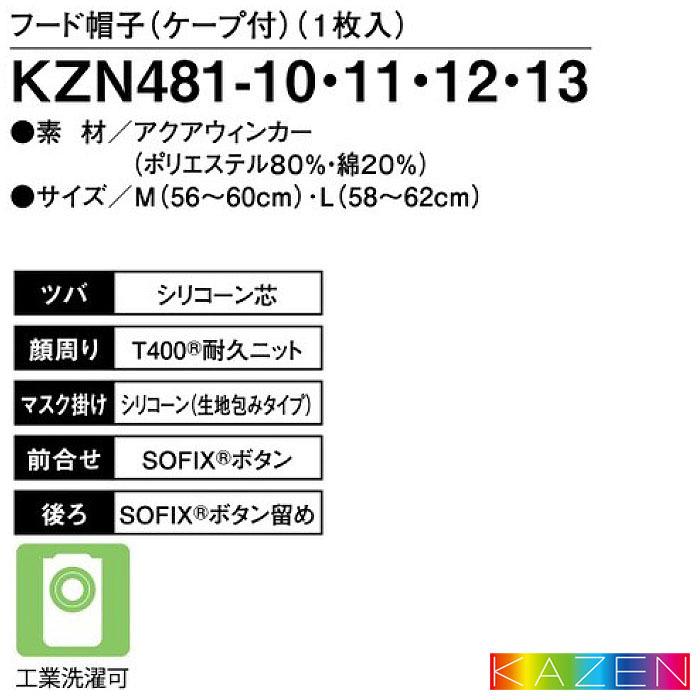 フード帽子（ケープ付）（1枚入）

KZN481-10・11・12・13

●素　材／アクアウィンカー
（ポリエステル80%・綿20%）
●サイズ／M（56〜60cm）・L（58〜62cm）

| ツバ | シリコーン芯 |
|---|---|
| 顔周り | T400®耐久ニット |
| マスク掛け | シリコーン（生地包みタイプ） |
| 前合せ | SOFIX®ボタン |
| 後ろ | SOFIX®ボタン留め |

工業洗濯可

KAZEN